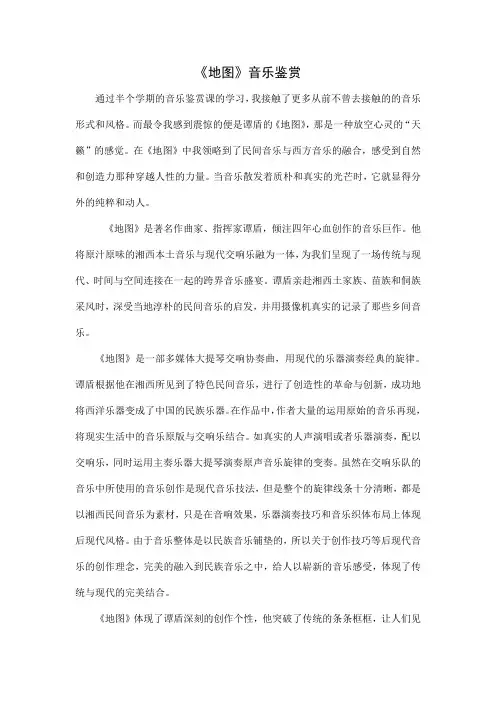 《地图》音乐鉴赏

通过半个学期的音乐鉴赏课的学习，我接触了更多从前不曾去接触的的音乐形式和风格。而最令我感到震惊的便是谭盾的《地图》，那是一种放空心灵的“天籁”的感觉。在《地图》中我领略到了民间音乐与西方音乐的融合，感受到自然和创造力那种穿越人性的力量。当音乐散发着质朴和真实的光芒时，它就显得分外的纯粹和动人。

《地图》是著名作曲家、指挥家谭盾，倾注四年心血创作的音乐巨作。他将原汁原味的湘西本土音乐与现代交响乐融为一体，为我们呈现了一场传统与现代、时间与空间连接在一起的跨界音乐盛宴。谭盾亲赴湘西土家族、苗族和侗族采风时，深受当地淳朴的民间音乐的启发，并用摄像机真实的记录了那些乡间音乐。

《地图》是一部多媒体大提琴交响协奏曲，用现代的乐器演奏经典的旋律。谭盾根据他在湘西所见到了特色民间音乐，进行了创造性的革命与创新，成功地将西洋乐器变成了中国的民族乐器。在作品中，作者大量的运用原始的音乐再现，将现实生活中的音乐原版与交响乐结合。如真实的人声演唱或者乐器演奏，配以交响乐，同时运用主奏乐器大提琴演奏原声音乐旋律的变奏。虽然在交响乐队的音乐中所使用的音乐创作是现代音乐技法，但是整个的旋律线条十分清晰，都是以湘西民间音乐为素材，只是在音响效果，乐器演奏技巧和音乐织体布局上体现后现代风格。由于音乐整体是以民族音乐铺垫的，所以关于创作技巧等后现代音乐的创作理念，完美的融入到民族音乐之中，给人以崭新的音乐感受，体现了传统与现代的完美结合。

《地图》体现了谭盾深刻的创作个性，他突破了传统的条条框框，让人们见